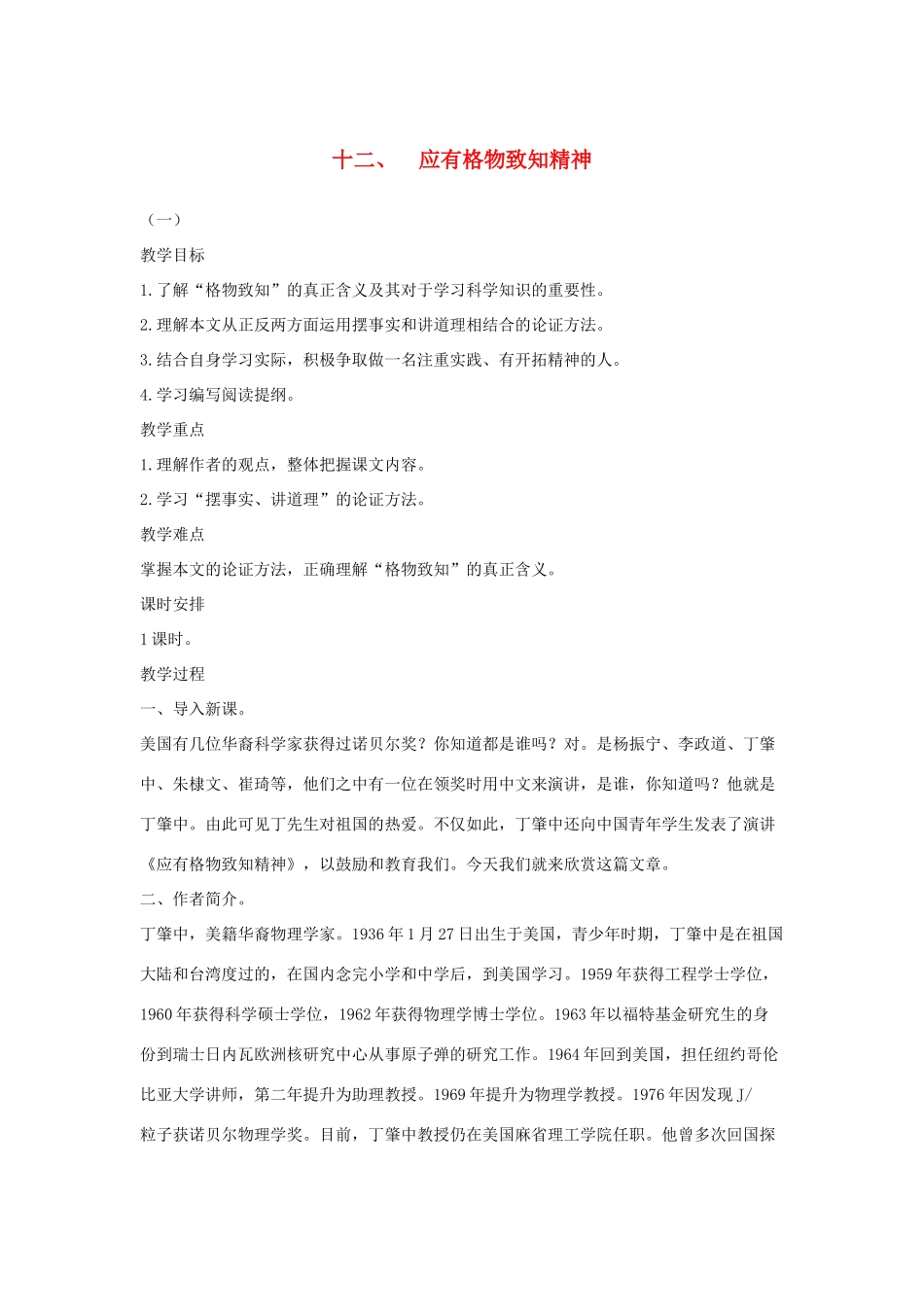 十二、　应有格物致知精神

（一）

教学目标

1.了解“格物致知”的真正含义及其对于学习科学知识的重要性。

2.理解本文从正反两方面运用摆事实和讲道理相结合的论证方法。

3.结合自身学习实际，积极争取做一名注重实践、有开拓精神的人。

4.学习编写阅读提纲。

教学重点

1.理解作者的观点，整体把握课文内容。

2.学习“摆事实、讲道理”的论证方法。

教学难点

掌握本文的论证方法，正确理解“格物致知”的真正含义。

课时安排

1课时。

教学过程

一、导入新课。

美国有几位华裔科学家获得过诺贝尔奖？你知道都是谁吗？对。是杨振宁、李政道、丁肇中、朱棣文、崔琦等，他们之中有一位在领奖时用中文来演讲，是谁，你知道吗？他就是丁肇中。由此可见丁先生对祖国的热爱。不仅如此，丁肇中还向中国青年学生发表了演讲《应有格物致知精神》，以鼓励和教育我们。今天我们就来欣赏这篇文章。

二、作者简介。

丁肇中，美籍华裔物理学家。1936年1月27日出生于美国，青少年时期，丁肇中是在祖国大陆和台湾度过的，在国内念完小学和中学后，到美国学习。1959年获得工程学士学位，1960年获得科学硕士学位，1962年获得物理学博士学位。1963年以福特基金研究生的身份到瑞士日内瓦欧洲核研究中心从事原子弹的研究工作。1964年回到美国，担任纽约哥伦比亚大学讲师，第二年提升为助理教授。1969年提升为物理学教授。1976年因发现J/粒子获诺贝尔物理学奖。目前，丁肇中教授仍在美国麻省理工学院任职。他曾多次回国探